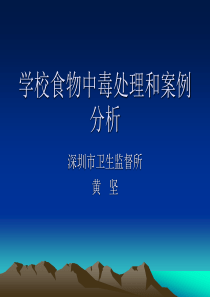 学校食物中毒处理和案例分析

深圳市卫生监督所

黄 坚